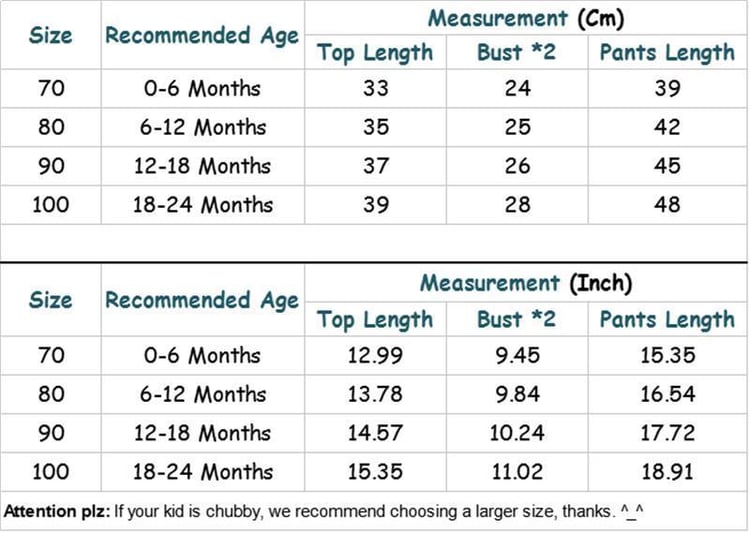 | Size | Recommended Age | Measurement (Cm) | | |
|---|---|---|---|---|
| | | Top Length | Bust *2 | Pants Length |
| 70 | 0-6 Months | 33 | 24 | 39 |
| 80 | 6-12 Months | 35 | 25 | 42 |
| 90 | 12-18 Months | 37 | 26 | 45 |
| 100 | 18-24 Months | 39 | 28 | 48 |

| Size | Recommended Age | Measurement (Inch) | | |
|---|---|---|---|---|
| | | Top Length | Bust *2 | Pants Length |
| 70 | 0-6 Months | 12.99 | 9.45 | 15.35 |
| 80 | 6-12 Months | 13.78 | 9.84 | 16.54 |
| 90 | 12-18 Months | 14.57 | 10.24 | 17.72 |
| 100 | 18-24 Months | 15.35 | 11.02 | 18.91 |

Attention plz: If your kid is chubby, we recommend choosing a larger size, thanks. ^_^